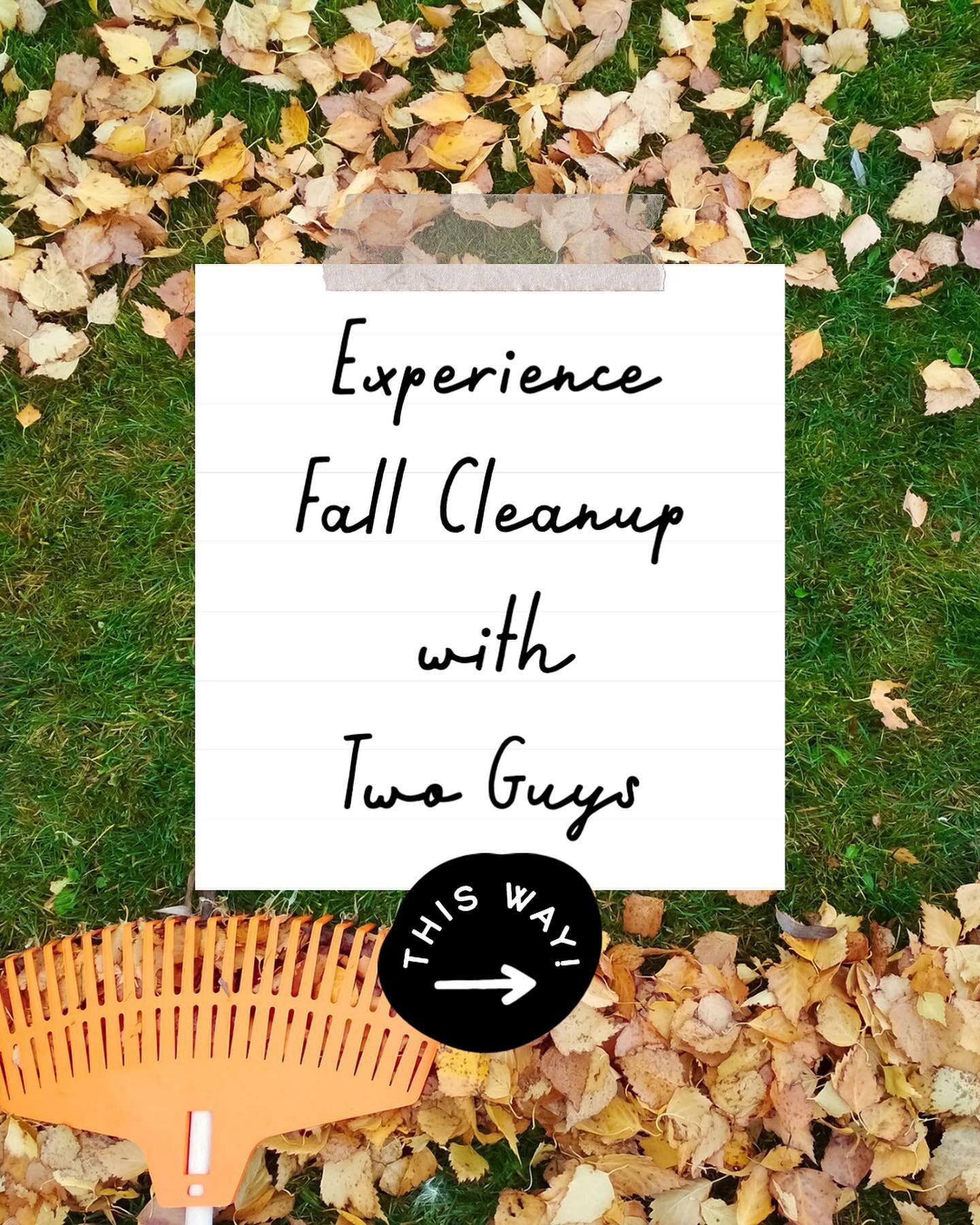 Experience
Fall Cleanup
with
Two Guys

THIS WAY!